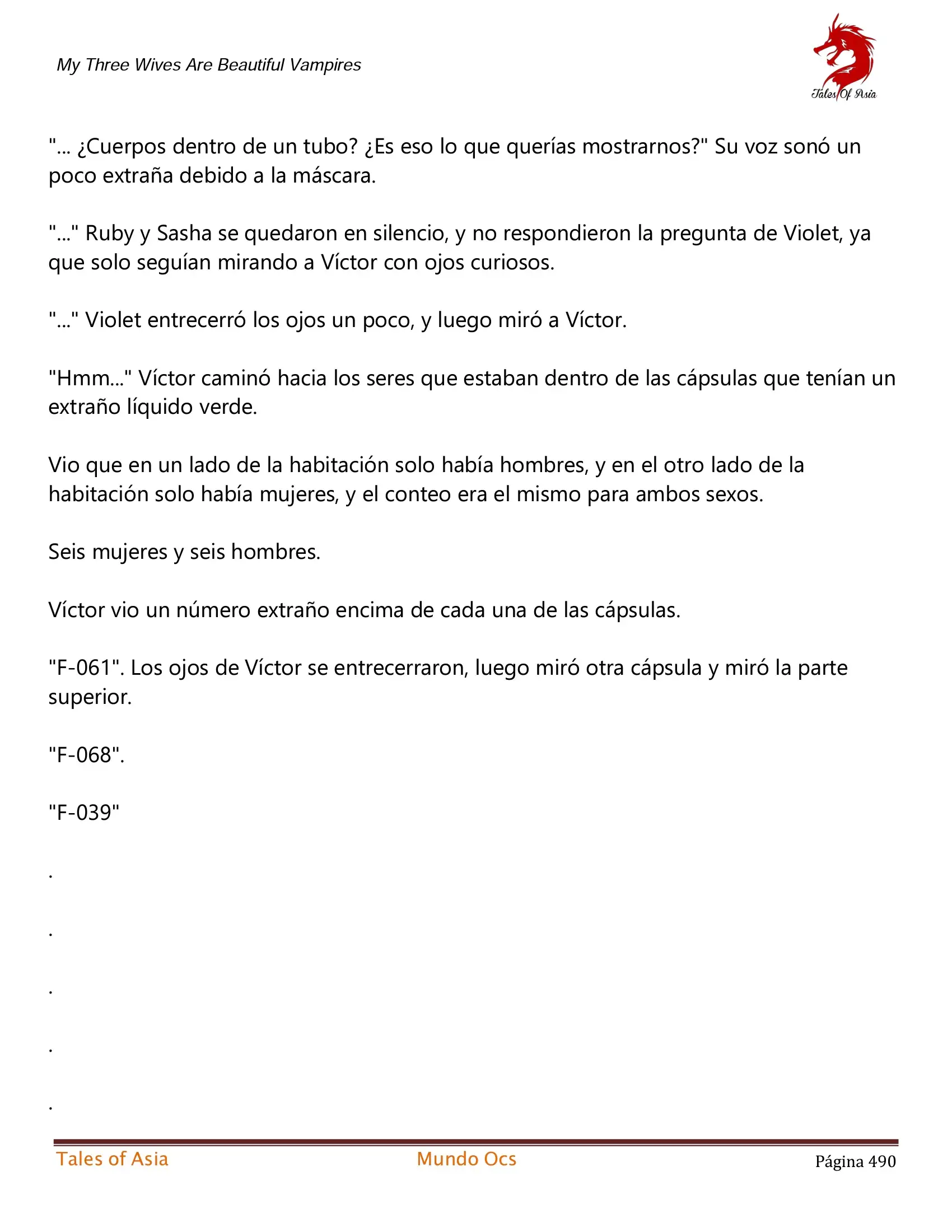 My Three Wives Are Beautiful Vampires

Tales Of Asia

"... ¿Cuerpos dentro de un tubo? ¿Es eso lo que querías mostrarnos?" Su voz sonó un poco extraña debido a la máscara.

"..." Ruby y Sasha se quedaron en silencio, y no respondieron la pregunta de Violet, ya que solo seguían mirando a Víctor con ojos curiosos.

"..." Violet entrecerró los ojos un poco, y luego miró a Víctor.

"Hmm..." Víctor caminó hacia los seres que estaban dentro de las cápsulas que tenían un extraño líquido verde.

Vio que en un lado de la habitación solo había hombres, y en el otro lado de la habitación solo había mujeres, y el conteo era el mismo para ambos sexos.

Seis mujeres y seis hombres.

Víctor vio un número extraño encima de cada una de las cápsulas.

"F-061". Los ojos de Víctor se entrecerraron, luego miró otra cápsula y miró la parte superior.

"F-068".

"F-039"

.

.

.

.

.

Tales of Asia

Mundo Ocs

Página 490